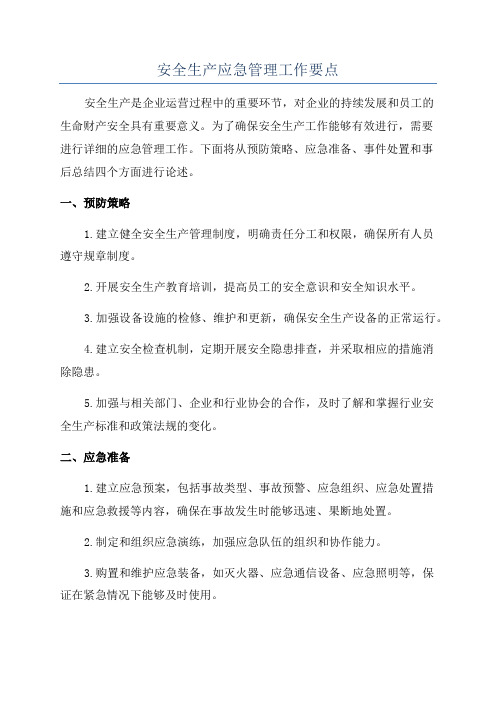 安全生产应急管理工作要点

安全生产是企业运营过程中的重要环节，对企业的持续发展和员工的生命财产安全具有重要意义。为了确保安全生产工作能够有效进行，需要进行详细的应急管理工作。下面将从预防策略、应急准备、事件处置和事后总结四个方面进行论述。

一、预防策略

1.建立健全安全生产管理制度，明确责任分工和权限，确保所有人员遵守规章制度。

2.开展安全生产教育培训，提高员工的安全意识和安全知识水平。

3.加强设备设施的检修、维护和更新，确保安全生产设备的正常运行。

4.建立安全检查机制，定期开展安全隐患排查，并采取相应的措施消除隐患。

5.加强与相关部门、企业和行业协会的合作，及时了解和掌握行业安全生产标准和政策法规的变化。

二、应急准备

1.建立应急预案，包括事故类型、事故预警、应急组织、应急处置措施和应急救援等内容，确保在事故发生时能够迅速、果断地处置。

2.制定和组织应急演练，加强应急队伍的组织和协作能力。

3.购置和维护应急装备，如灭火器、应急通信设备、应急照明等，保证在紧急情况下能够及时使用。